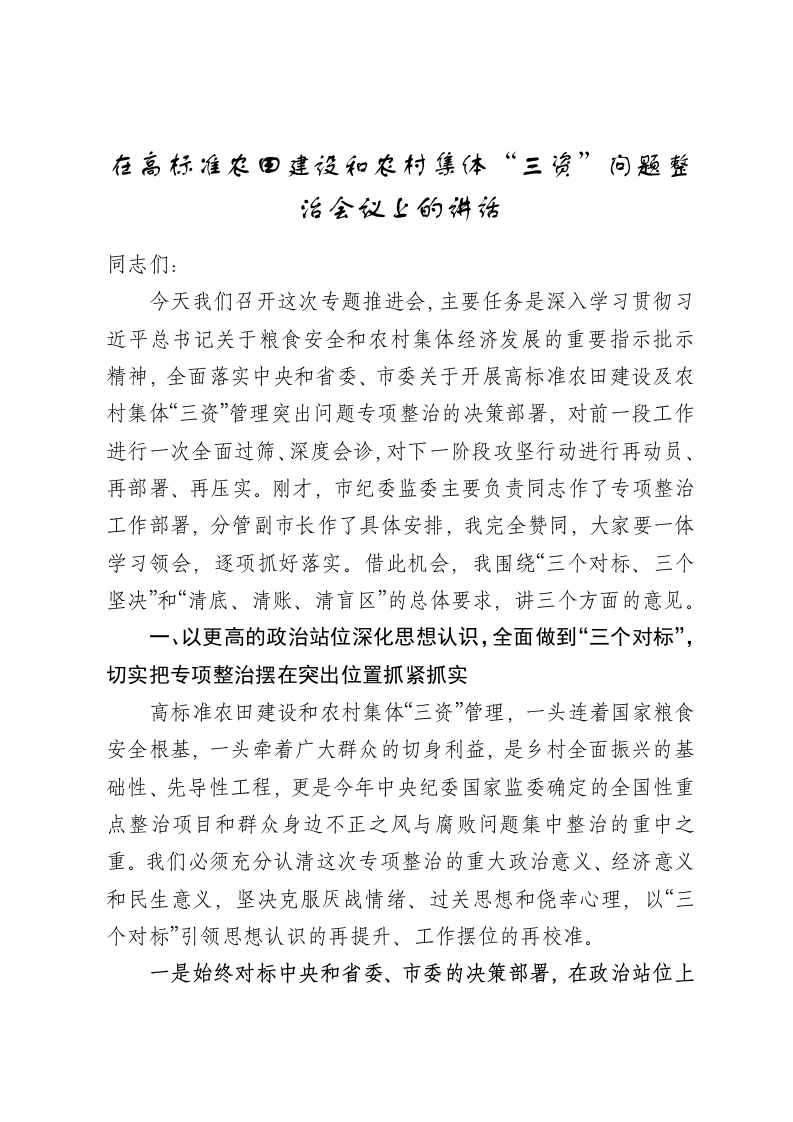 在高标准农田建设和农村集体“三资”问题整治会议上的讲话

同志们：

今天我们召开这次专题推进会，主要任务是深入学习贯彻习近平总书记关于粮食安全和农村集体经济发展的重要指示批示精神，全面落实中央和省委、市委关于开展高标准农田建设及农村集体“三资”管理突出问题专项整治的决策部署，对前一段工作进行一次全面过筛、深度会诊，对下一阶段攻坚行动进行再动员、再部署、再压实。刚才，市纪委监委主要负责同志作了专项整治工作部署，分管副市长作了具体安排，我完全赞同，大家要一体学习领会，逐项抓好落实。借此机会，我围绕“三个对标、三个坚决”和“清底、清账、清盲区”的总体要求，讲三个方面的意见。

一、以更高的政治站位深化思想认识，全面做到“三个对标”，切实把专项整治摆在突出位置抓紧抓实

高标准农田建设和农村集体“三资”管理，一头连着国家粮食安全根基，一头牵着广大群众的切身利益，是乡村全面振兴的基础性、先导性工程，更是今年中央纪委国家监委确定的全国性重点整治项目和群众身边不正之风与腐败问题集中整治的重中之重。我们必须充分认清这次专项整治的重大政治意义、经济意义和民生意义，坚决克服厌战情绪、过关思想和侥幸心理，以“三个对标”引领思想认识的再提升、工作摆位的再校准。

一是始终对标中央和省委、市委的决策部署，在政治站位上